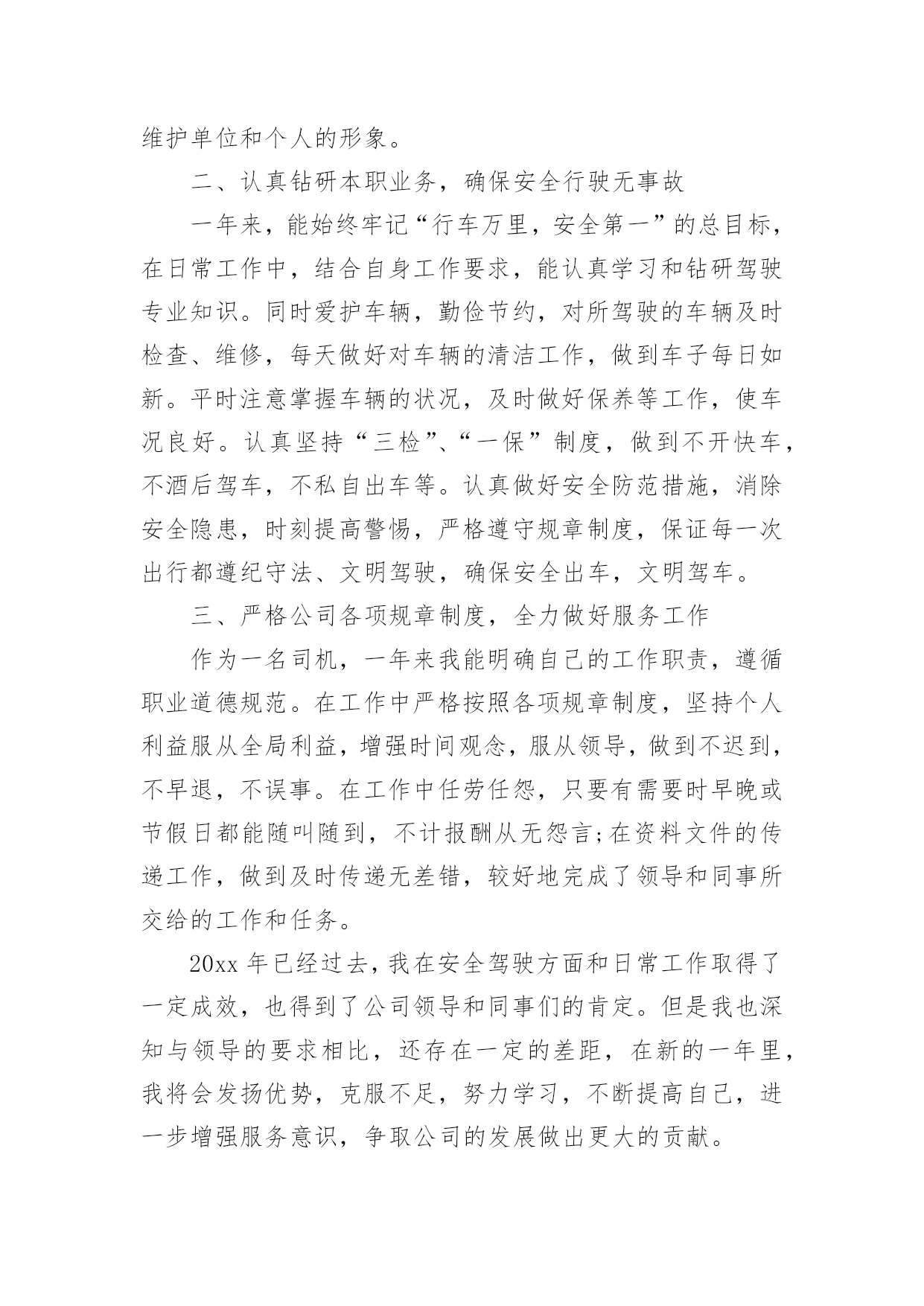 维护单位和个人的形象。

二、认真钻研本职业务，确保安全行驶无事故

一年来，能始终牢记“行车万里，安全第一”的总目标，在日常工作中，结合自身工作要求，能认真学习和钻研驾驶专业知识。同时爱护车辆，勤俭节约，对所驾驶的车辆及时检查、维修，每天做好对车辆的清洁工作，做到车子每日如新。平时注意掌握车辆的状况，及时做好保养等工作，使车况良好。认真坚持“三检”、“一保”制度，做到不开快车，不酒后驾车，不私自出车等。认真做好安全防范措施，消除安全隐患，时刻提高警惕，严格遵守规章制度，保证每一次出行都遵纪守法、文明驾驶，确保安全出车，文明驾车。

三、严格公司各项规章制度，全力做好服务工作

作为一名司机，一年来我能明确自己的工作职责，遵循职业道德规范。在工作中严格按照各项规章制度，坚持个人利益服从全局利益，增强时间观念，服从领导，做到不迟到，不早退，不误事。在工作中任劳任怨，只要有需要时早晚或节假日都能随叫随到，不计报酬从无怨言;在资料文件的传递工作，做到及时传递无差错，较好地完成了领导和同事所交给的工作和任务。

20xx 年已经过去，我在安全驾驶方面和日常工作取得了一定成效，也得到了公司领导和同事们的肯定。但是我也深知与领导的要求相比，还存在一定的差距，在新的一年里，我将会发扬优势，克服不足，努力学习，不断提高自己，进一步增强服务意识，争取公司的发展做出更大的贡献。